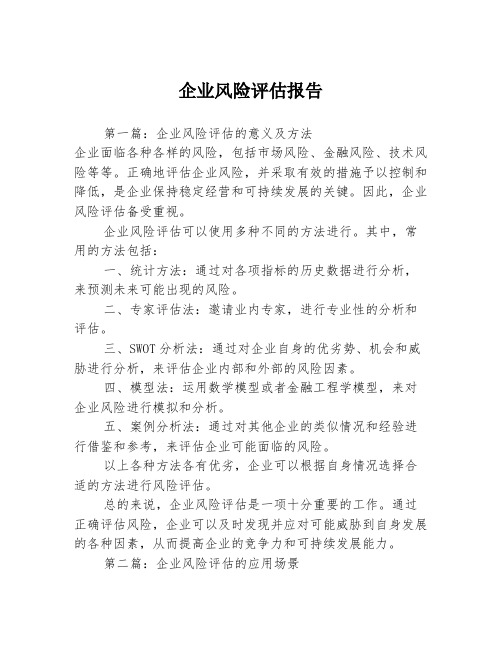 企业风险评估报告

第一篇：企业风险评估的意义及方法

企业面临各种各样的风险，包括市场风险、金融风险、技术风险等等。正确地评估企业风险，并采取有效的措施予以控制和降低，是企业保持稳定经营和可持续发展的关键。因此，企业风险评估备受重视。

企业风险评估可以使用多种不同的方法进行。其中，常用的方法包括：

一、统计方法：通过对各项指标的历史数据进行分析，来预测未来可能出现的风险。

二、专家评估法：邀请业内专家，进行专业性的分析和评估。

三、SWOT分析法：通过对企业自身的优劣势、机会和威胁进行分析，来评估企业内部和外部的风险因素。

四、模型法：运用数学模型或者金融工程学模型，来对企业风险进行模拟和分析。

五、案例分析法：通过对其他企业的类似情况和经验进行借鉴和参考，来评估企业可能面临的风险。

以上各种方法各有优劣，企业可以根据自身情况选择合适的方法进行风险评估。

总的来说，企业风险评估是一项十分重要的工作。通过正确评估风险，企业可以及时发现并应对可能威胁到自身发展的各种因素，从而提高企业的竞争力和可持续发展能力。

第二篇：企业风险评估的应用场景